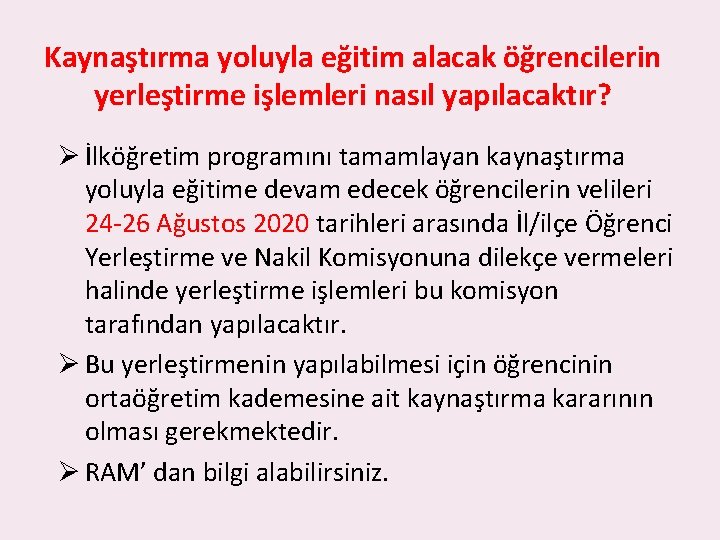 Kaynaştırma yoluyla eğitim alacak öğrencilerin yerleştirme işlemleri nasıl yapılacaktır?

➢ İlköğretim programını tamamlayan kaynaştırma yoluyla eğitime devam edecek öğrencilerin velileri 24-26 Ağustos 2020 tarihleri arasında İl/ilçe Öğrenci Yerleştirme ve Nakil Komisyonuna dilekçe vermeleri halinde yerleştirme işlemleri bu komisyon tarafından yapılacaktır.

➢ Bu yerleştirmenin yapılabilmesi için öğrencinin ortaöğretim kademesine ait kaynaştırma kararının olması gerekmektedir.

➢ RAM' dan bilgi alabilirsiniz.